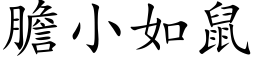 膽小如鼠